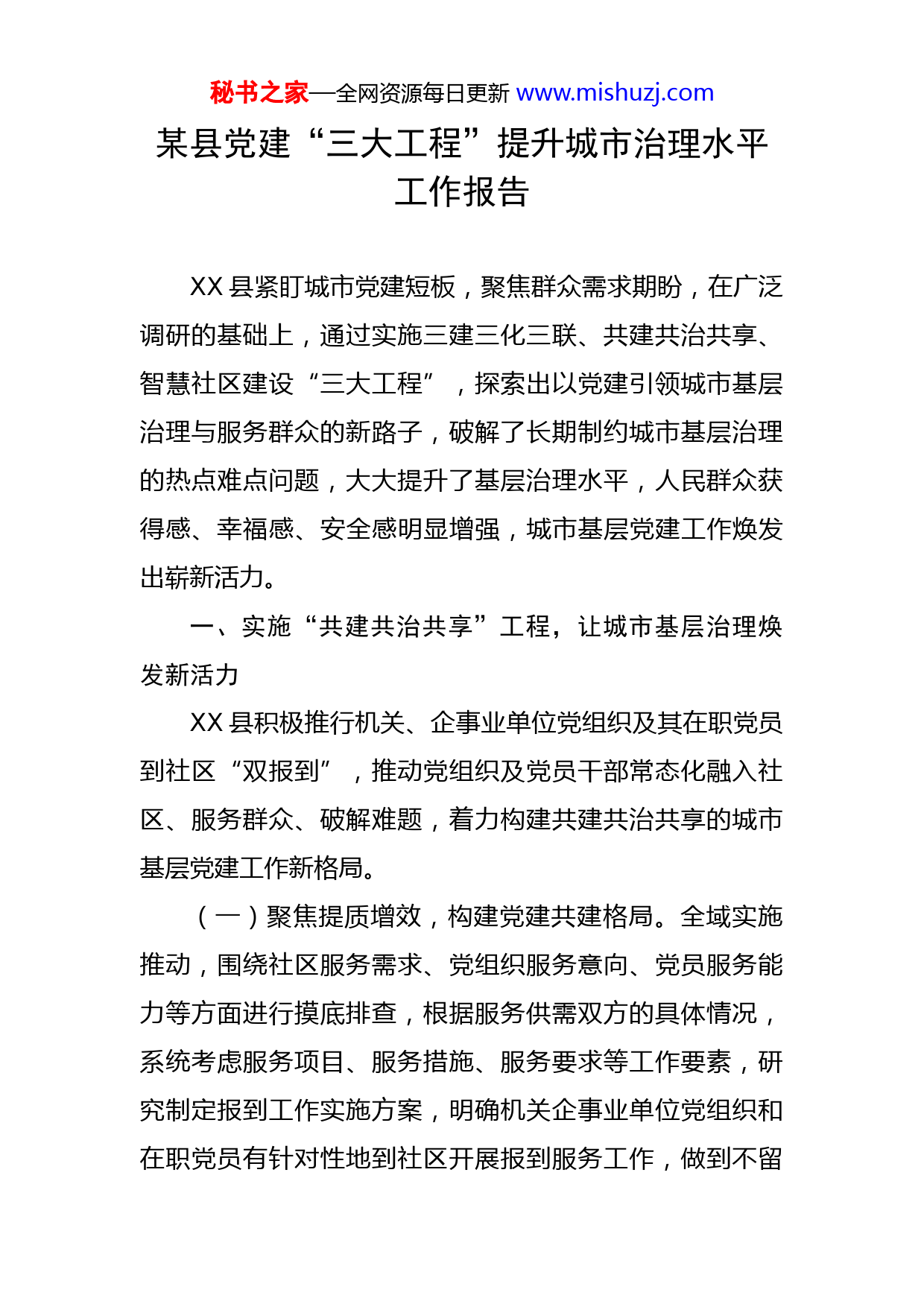 秘书之家—全网资源每日更新 www.mishuzj.com

某县党建“三大工程”提升城市治理水平工作报告

XX 县紧盯城市党建短板，聚焦群众需求期盼，在广泛调研的基础上，通过实施三建三化三联、共建共治共享、智慧社区建设“三大工程”，探索出以党建引领城市基层治理与服务群众的新路子，破解了长期制约城市基层治理的热点难点问题，大大提升了基层治理水平，人民群众获得感、幸福感、安全感明显增强，城市基层党建工作焕发出崭新活力。

一、实施“共建共治共享”工程，让城市基层治理焕发新活力

XX 县积极推行机关、企事业单位党组织及其在职党员到社区“双报到”，推动党组织及党员干部常态化融入社区、服务群众、破解难题，着力构建共建共治共享的城市基层党建工作新格局。

（一）聚焦提质增效，构建党建共建格局。全域实施推动，围绕社区服务需求、党组织服务意向、党员服务能力等方面进行摸底排查，根据服务供需双方的具体情况，系统考虑服务项目、服务措施、服务要求等工作要素，研究制定报到工作实施方案，明确机关企事业单位党组织和在职党员有针对性地到社区开展报到服务工作，做到不留